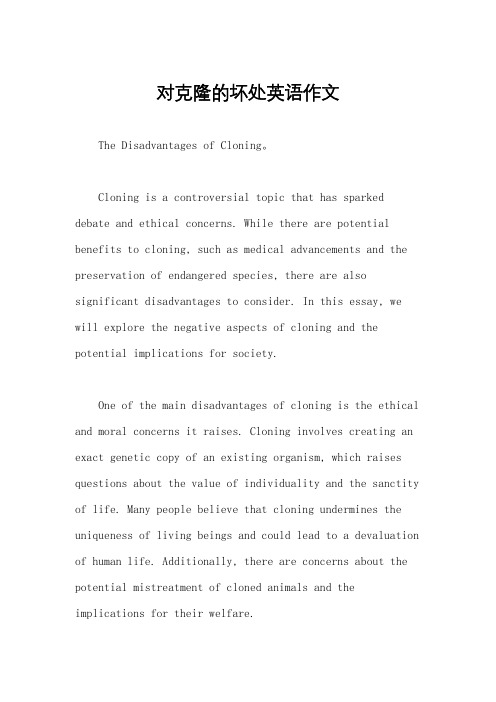 对克隆的坏处英语作文

The Disadvantages of Cloning。

Cloning is a controversial topic that has sparked debate and ethical concerns. While there are potential benefits to cloning, such as medical advancements and the preservation of endangered species, there are also significant disadvantages to consider. In this essay, we will explore the negative aspects of cloning and the potential implications for society.

One of the main disadvantages of cloning is the ethical and moral concerns it raises. Cloning involves creating an exact genetic copy of an existing organism, which raises questions about the value of individuality and the sanctity of life. Many people believe that cloning undermines the uniqueness of living beings and could lead to a devaluation of human life. Additionally, there are concerns about the potential mistreatment of cloned animals and the implications for their welfare.